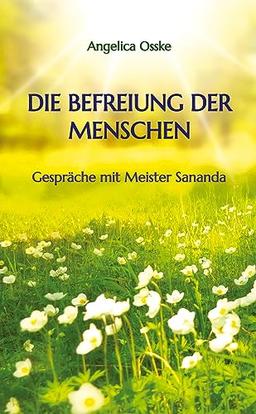 Angelica Osske

DIE BEFREIUNG DER MENSCHEN

Gespräche mit Meister Sananda